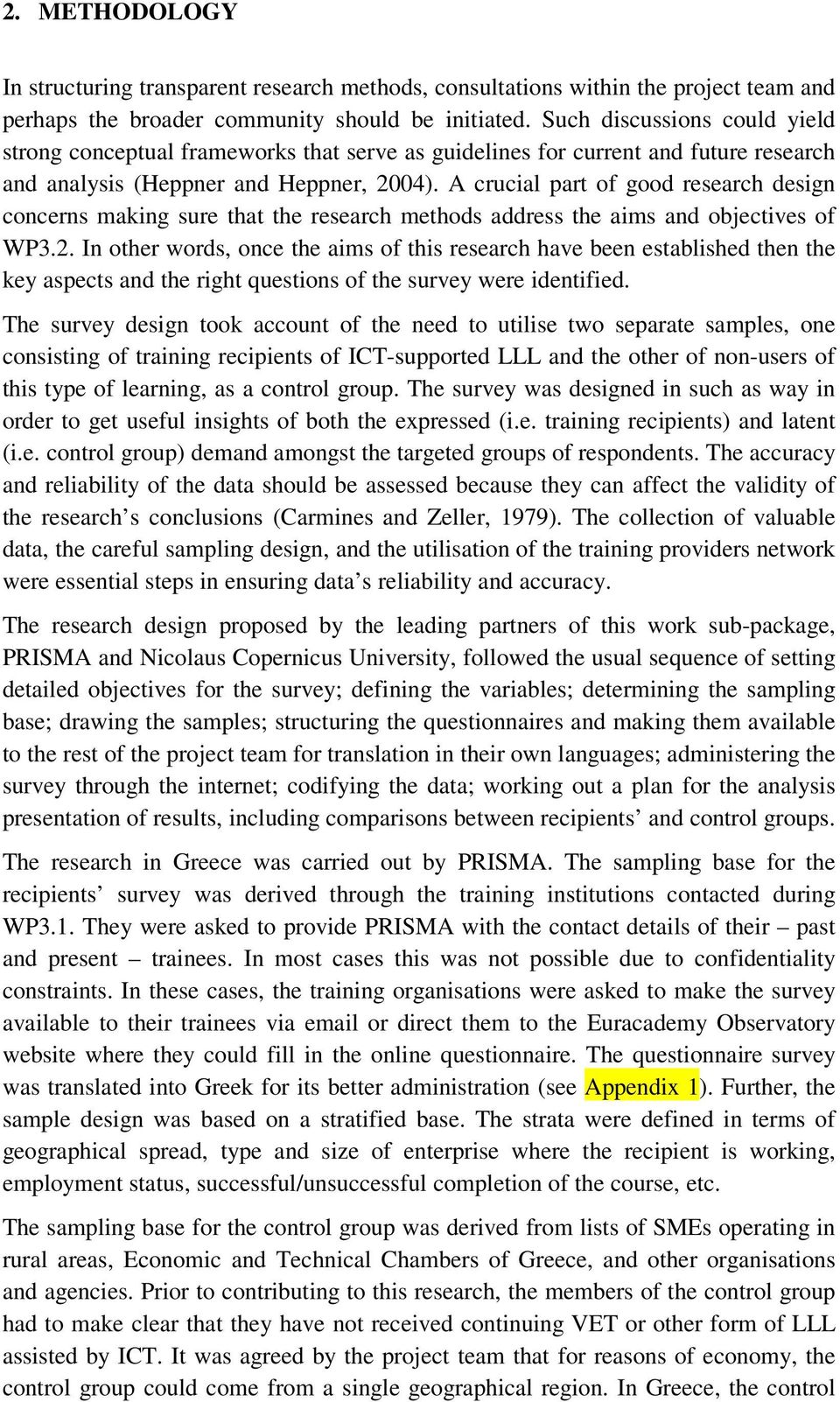 2. METHODOLOGY

In structuring transparent research methods, consultations within the project team and perhaps the broader community should be initiated. Such discussions could yield strong conceptual frameworks that serve as guidelines for current and future research and analysis (Heppner and Heppner, 2004). A crucial part of good research design concerns making sure that the research methods address the aims and objectives of WP3.2. In other words, once the aims of this research have been established then the key aspects and the right questions of the survey were identified.

The survey design took account of the need to utilise two separate samples, one consisting of training recipients of ICT-supported LLL and the other of non-users of this type of learning, as a control group. The survey was designed in such as way in order to get useful insights of both the expressed (i.e. training recipients) and latent (i.e. control group) demand amongst the targeted groups of respondents. The accuracy and reliability of the data should be assessed because they can affect the validity of the research's conclusions (Carmines and Zeller, 1979). The collection of valuable data, the careful sampling design, and the utilisation of the training providers network were essential steps in ensuring data's reliability and accuracy.

The research design proposed by the leading partners of this work sub-package, PRISMA and Nicolaus Copernicus University, followed the usual sequence of setting detailed objectives for the survey; defining the variables; determining the sampling base; drawing the samples; structuring the questionnaires and making them available to the rest of the project team for translation in their own languages; administering the survey through the internet; codifying the data; working out a plan for the analysis presentation of results, including comparisons between recipients' and control groups.

The research in Greece was carried out by PRISMA. The sampling base for the recipients' survey was derived through the training institutions contacted during WP3.1. They were asked to provide PRISMA with the contact details of their – past and present – trainees. In most cases this was not possible due to confidentiality constraints. In these cases, the training organisations were asked to make the survey available to their trainees via email or direct them to the Euracademy Observatory website where they could fill in the online questionnaire. The questionnaire survey was translated into Greek for its better administration (see Appendix 1). Further, the sample design was based on a stratified base. The strata were defined in terms of geographical spread, type and size of enterprise where the recipient is working, employment status, successful/unsuccessful completion of the course, etc.

The sampling base for the control group was derived from lists of SMEs operating in rural areas, Economic and Technical Chambers of Greece, and other organisations and agencies. Prior to contributing to this research, the members of the control group had to make clear that they have not received continuing VET or other form of LLL assisted by ICT. It was agreed by the project team that for reasons of economy, the control group could come from a single geographical region. In Greece, the control